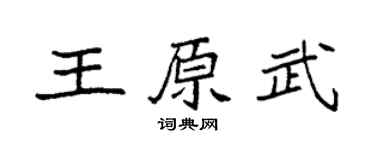 王原武

词典网